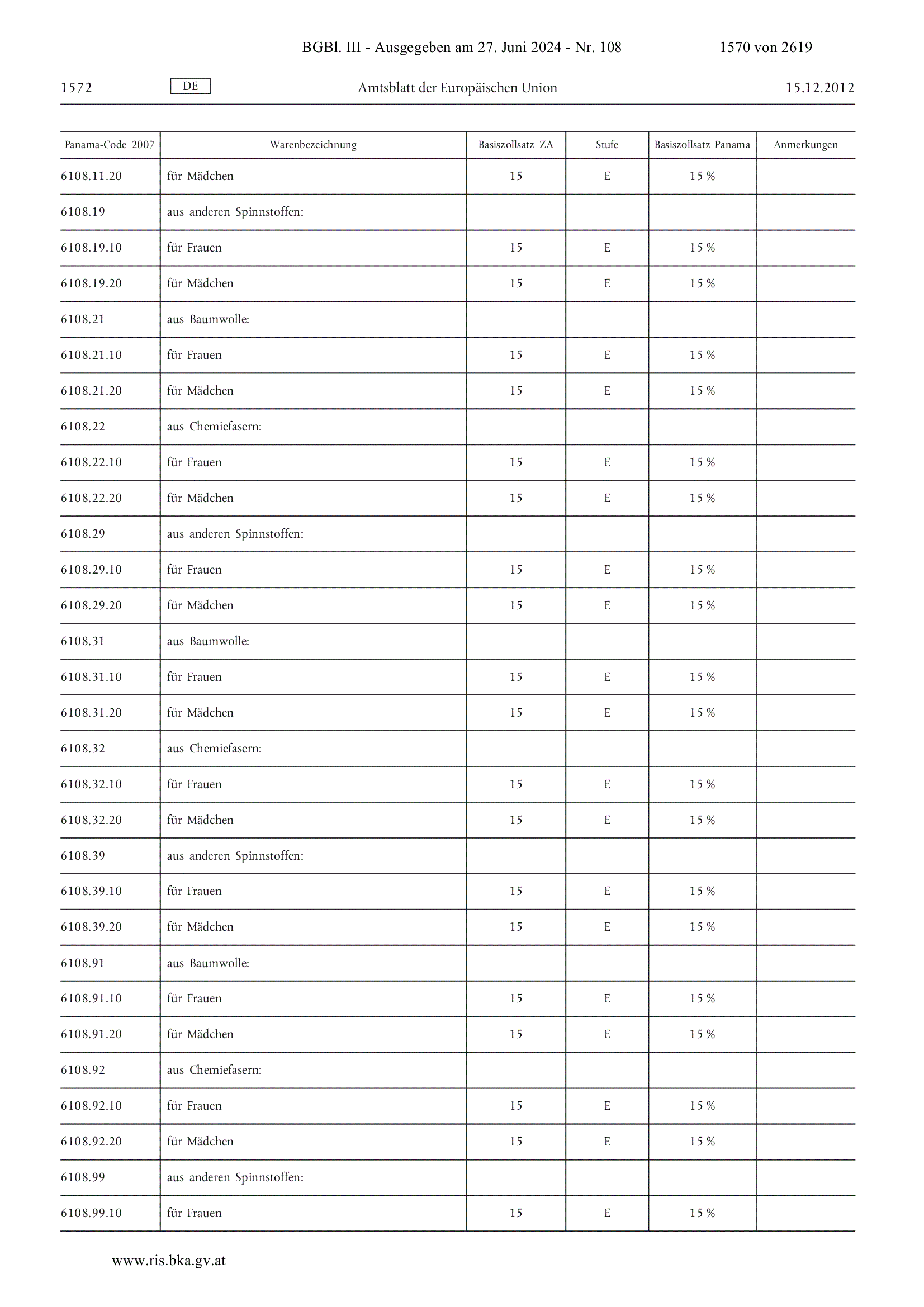 BGBl. III - Ausgegeben am 27. Juni 2024 - Nr. 108 1570 von 2619

1572 DE Amtsblatt der Europäischen Union 15.12.2012

| Panama-Code 2007 | Warenbezeichnung | Basiszollsatz ZA | Stufe | Basiszollsatz Panama | Anmerkungen |
|---|---|---|---|---|---|
| 6108.11.20 | für Mädchen | 15 | E | 15 % | |
| 6108.19 | aus anderen Spinnstoffen: | | | | |
| 6108.19.10 | für Frauen | 15 | E | 15 % | |
| 6108.19.20 | für Mädchen | 15 | E | 15 % | |
| 6108.21 | aus Baumwolle: | | | | |
| 6108.21.10 | für Frauen | 15 | E | 15 % | |
| 6108.21.20 | für Mädchen | 15 | E | 15 % | |
| 6108.22 | aus Chemiefasern: | | | | |
| 6108.22.10 | für Frauen | 15 | E | 15 % | |
| 6108.22.20 | für Mädchen | 15 | E | 15 % | |
| 6108.29 | aus anderen Spinnstoffen: | | | | |
| 6108.29.10 | für Frauen | 15 | E | 15 % | |
| 6108.29.20 | für Mädchen | 15 | E | 15 % | |
| 6108.31 | aus Baumwolle: | | | | |
| 6108.31.10 | für Frauen | 15 | E | 15 % | |
| 6108.31.20 | für Mädchen | 15 | E | 15 % | |
| 6108.32 | aus Chemiefasern: | | | | |
| 6108.32.10 | für Frauen | 15 | E | 15 % | |
| 6108.32.20 | für Mädchen | 15 | E | 15 % | |
| 6108.39 | aus anderen Spinnstoffen: | | | | |
| 6108.39.10 | für Frauen | 15 | E | 15 % | |
| 6108.39.20 | für Mädchen | 15 | E | 15 % | |
| 6108.91 | aus Baumwolle: | | | | |
| 6108.91.10 | für Frauen | 15 | E | 15 % | |
| 6108.91.20 | für Mädchen | 15 | E | 15 % | |
| 6108.92 | aus Chemiefasern: | | | | |
| 6108.92.10 | für Frauen | 15 | E | 15 % | |
| 6108.92.20 | für Mädchen | 15 | E | 15 % | |
| 6108.99 | aus anderen Spinnstoffen: | | | | |
| 6108.99.10 | für Frauen | 15 | E | 15 % | |

www.ris.bka.gv.at